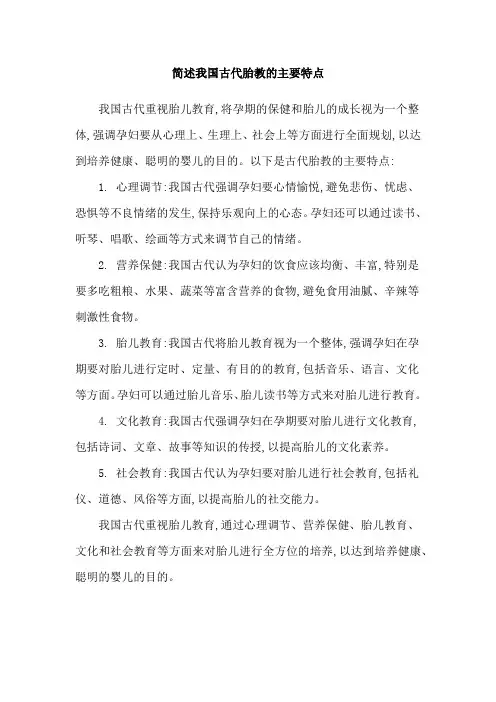 简述我国古代胎教的主要特点

我国古代重视胎儿教育,将孕期的保健和胎儿的成长视为一个整体,强调孕妇要从心理上、生理上、社会上等方面进行全面规划,以达到培养健康、聪明的婴儿的目的。以下是古代胎教的主要特点:

1. 心理调节:我国古代强调孕妇要心情愉悦,避免悲伤、忧虑、恐惧等不良情绪的发生,保持乐观向上的心态。孕妇还可以通过读书、听琴、唱歌、绘画等方式来调节自己的情绪。

2. 营养保健:我国古代认为孕妇的饮食应该均衡、丰富,特别是要多吃粗粮、水果、蔬菜等富含营养的食物,避免食用油腻、辛辣等刺激性食物。

3. 胎儿教育:我国古代将胎儿教育视为一个整体,强调孕妇在孕期要对胎儿进行定时、定量、有目的的教育,包括音乐、语言、文化等方面。孕妇可以通过胎儿音乐、胎儿读书等方式来对胎儿进行教育。

4. 文化教育:我国古代强调孕妇在孕期要对胎儿进行文化教育,包括诗词、文章、故事等知识的传授,以提高胎儿的文化素养。

5. 社会教育:我国古代认为孕妇要对胎儿进行社会教育,包括礼仪、道德、风俗等方面,以提高胎儿的社交能力。

我国古代重视胎儿教育,通过心理调节、营养保健、胎儿教育、文化和社会教育等方面来对胎儿进行全方位的培养,以达到培养健康、聪明的婴儿的目的。